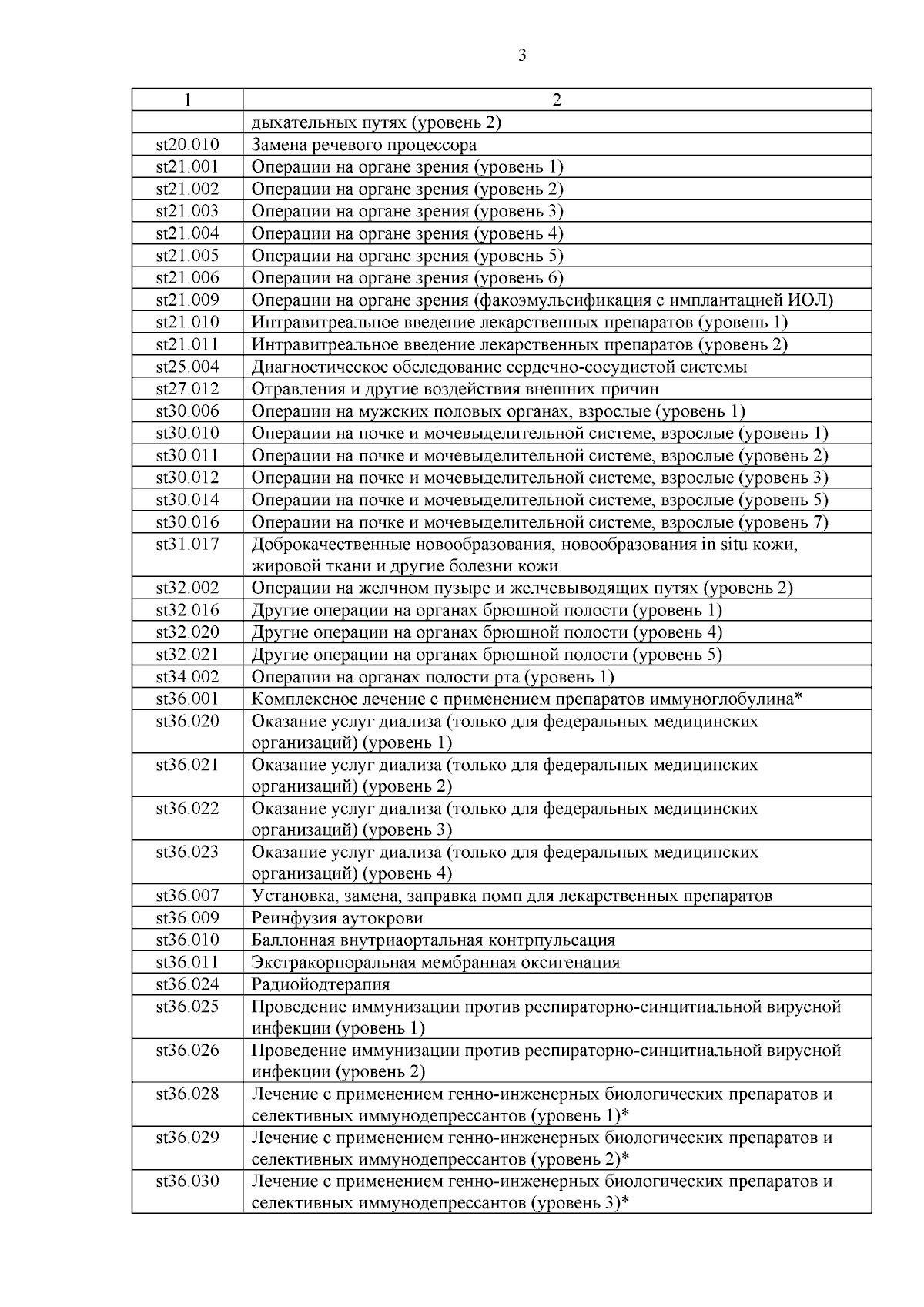 3

| 1 | 2 |
|---|---|
| | дыхательных путях (уровень 2) |
| st20.010 | Замена речевого процессора |
| st21.001 | Операции на органе зрения (уровень 1) |
| st21.002 | Операции на органе зрения (уровень 2) |
| st21.003 | Операции на органе зрения (уровень 3) |
| st21.004 | Операции на органе зрения (уровень 4) |
| st21.005 | Операции на органе зрения (уровень 5) |
| st21.006 | Операции на органе зрения (уровень 6) |
| st21.009 | Операции на органе зрения (факоэмульсификация с имплантацией ИОЛ) |
| st21.010 | Интравитреальное введение лекарственных препаратов (уровень 1) |
| st21.011 | Интравитреальное введение лекарственных препаратов (уровень 2) |
| st25.004 | Диагностическое обследование сердечно-сосудистой системы |
| st27.012 | Отравления и другие воздействия внешних причин |
| st30.006 | Операции на мужских половых органах, взрослые (уровень 1) |
| st30.010 | Операции на почке и мочевыделительной системе, взрослые (уровень 1) |
| st30.011 | Операции на почке и мочевыделительной системе, взрослые (уровень 2) |
| st30.012 | Операции на почке и мочевыделительной системе, взрослые (уровень 3) |
| st30.014 | Операции на почке и мочевыделительной системе, взрослые (уровень 5) |
| st30.016 | Операции на почке и мочевыделительной системе, взрослые (уровень 7) |
| st31.017 | Доброкачественные новообразования, новообразования in situ кожи, жировой ткани и другие болезни кожи |
| st32.002 | Операции на желчном пузыре и желчевыводящих путях (уровень 2) |
| st32.016 | Другие операции на органах брюшной полости (уровень 1) |
| st32.020 | Другие операции на органах брюшной полости (уровень 4) |
| st32.021 | Другие операции на органах брюшной полости (уровень 5) |
| st34.002 | Операции на органах полости рта (уровень 1) |
| st36.001 | Комплексное лечение с применением препаратов иммуноглобулина* |
| st36.020 | Оказание услуг диализа (только для федеральных медицинских организаций) (уровень 1) |
| st36.021 | Оказание услуг диализа (только для федеральных медицинских организаций) (уровень 2) |
| st36.022 | Оказание услуг диализа (только для федеральных медицинских организаций) (уровень 3) |
| st36.023 | Оказание услуг диализа (только для федеральных медицинских организаций) (уровень 4) |
| st36.007 | Установка, замена, заправка помп для лекарственных препаратов |
| st36.009 | Реинфузия аутокрови |
| st36.010 | Баллонная внутриаортальная контрпульсация |
| st36.011 | Экстракорпоральная мембранная оксигенация |
| st36.024 | Радиойодтерапия |
| st36.025 | Проведение иммунизации против респираторно-синцитиальной вирусной инфекции (уровень 1) |
| st36.026 | Проведение иммунизации против респираторно-синцитиальной вирусной инфекции (уровень 2) |
| st36.028 | Лечение с применением генно-инженерных биологических препаратов и селективных иммунодепрессантов (уровень 1)* |
| st36.029 | Лечение с применением генно-инженерных биологических препаратов и селективных иммунодепрессантов (уровень 2)* |
| st36.030 | Лечение с применением генно-инженерных биологических препаратов и селективных иммунодепрессантов (уровень 3)* |